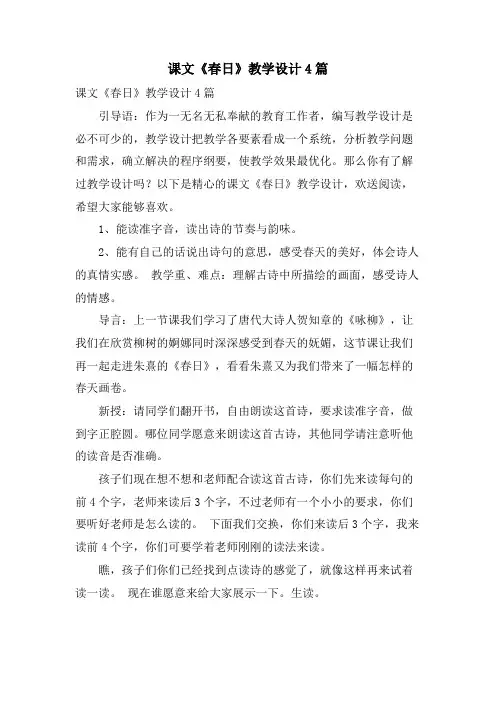 课文《春日》教学设计4篇

课文《春日》教学设计4篇

引导语：作为一无名无私奉献的教育工作者，编写教学设计是必不可少的，教学设计把教学各要素看成一个系统，分析教学问题和需求，确立解决的程序纲要，使教学效果最优化。那么你有了解过教学设计吗？以下是精心的课文《春日》教学设计，欢送阅读，希望大家能够喜欢。

1、能读准字音，读出诗的节奏与韵味。

2、能有自己的话说出诗句的意思，感受春天的美好，体会诗人的真情实感。 教学重、难点：理解古诗中所描绘的画面，感受诗人的情感。

导言：上一节课我们学习了唐代大诗人贺知章的《咏柳》，让我们在欣赏柳树的婀娜同时深深感受到春天的妩媚，这节课让我们再一起走进朱熹的《春日》，看看朱熹又为我们带来了一幅怎样的春天画卷。

新授：请同学们翻开书，自由朗读这首诗，要求读准字音，做到字正腔圆。哪位同学愿意来朗读这首古诗，其他同学请注意听他的读音是否准确。

孩子们现在想不想和老师配合读这首古诗，你们先来读每句的前4个字，老师来读后3个字，不过老师有一个小小的要求，你们要听好老师是怎么读的。 下面我们交换，你们来读后3个字，我来读前4个字，你们可要学着老师刚刚的读法来读。

瞧，孩子们你们已经找到点读诗的感觉了，就像这样再来试着读一读。 现在谁愿意来给大家展示一下。生读。